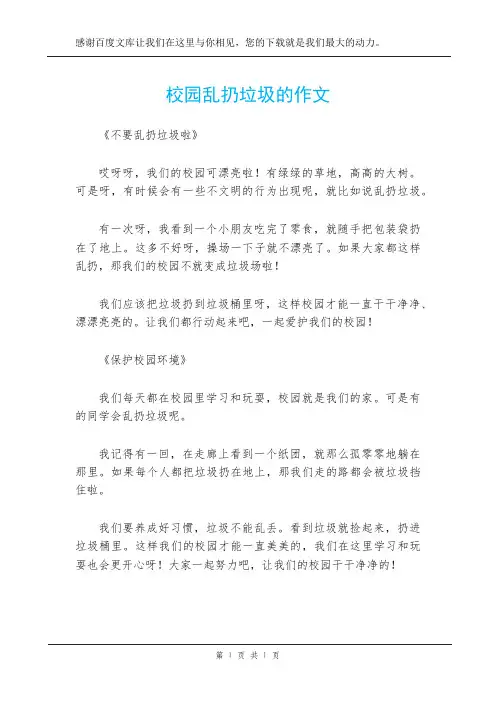 感谢百度文库让我们在这里与你相见，您的下载就是我们最大的动力。

校园乱扔垃圾的作文

《不要乱扔垃圾啦》

哎呀呀，我们的校园可漂亮啦！有绿绿的草地，高高的大树。可是呀，有时候会有一些不文明的行为出现呢，就比如说乱扔垃圾。

有一次呀，我看到一个小朋友吃完了零食，就随手把包装袋扔在了地上。这多不好呀，操场一下子就不漂亮了。如果大家都这样乱扔，那我们的校园不就变成垃圾场啦！

我们应该把垃圾扔到垃圾桶里呀，这样校园才能一直干干净净、漂漂亮亮的。让我们都行动起来吧，一起爱护我们的校园！

《保护校园环境》

我们每天都在校园里学习和玩耍，校园就是我们的家。可是有的同学会乱扔垃圾呢。

我记得有一回，在走廊上看到一个纸团，就那么孤零零地躺在那里。如果每个人都把垃圾扔在地上，那我们走的路都会被垃圾挡住啦。

我们要养成好习惯，垃圾不能乱丢。看到垃圾就捡起来，扔进垃圾桶里。这样我们的校园才能一直美美的，我们在这里学习和玩耍也会更开心呀！大家一起努力吧，让我们的校园干干净净的！

第 1 页 共 1 页